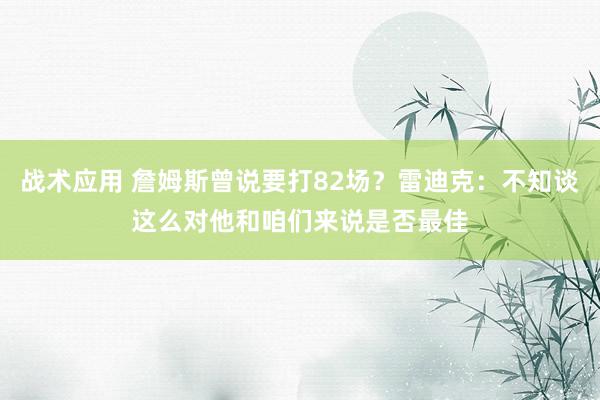 战术应用 詹姆斯曾说要打82场？雷迪克：不知谈这么对他和咱们来说是否最佳